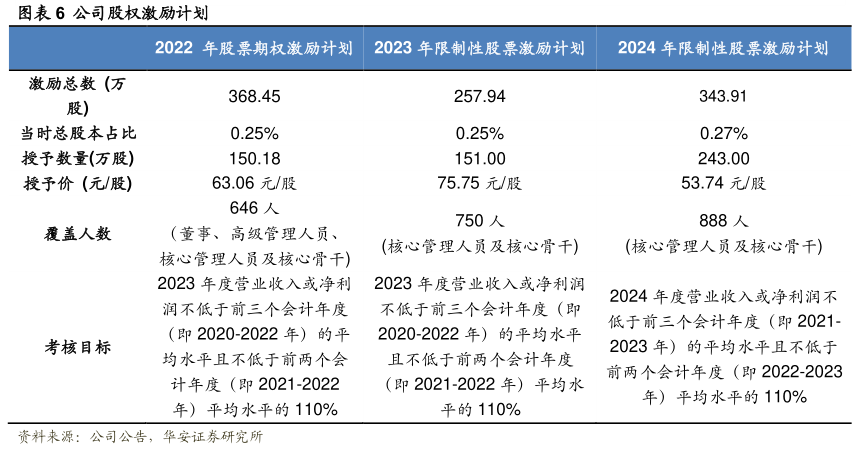 图表 6 公司股权激励计划

| | 2022 年股票期权激励计划 | 2023 年限制性股票激励计划 | 2024 年限制性股票激励计划 |
|---|---|---|---|
| 激励总数（万股) | 368.45 | 257.94 | 343.91 |
| 当时总股本占比 | 0.25% | 0.25% | 0.27% |
| 授予数量(万股) | 150.18 | 151.00 | 243.00 |
| 授予价（元/股) | 63.06 元/股 | 75.75 元/股 | 53.74 元/股 |
| 覆盖人数 | 646 人（董事、高级管理人员、核心管理人员及核心骨干） | 750 人（核心管理人员及核心骨干） | 888 人（核心管理人员及核心骨干） |
| 考核目标 | 2023 年度营业收入或净利润不低于前三个会计年度（即 2020-2022 年）的平均水平且不低于前两个会计年度（即 2021-2022 年）平均水平的 110% | 2023 年度营业收入或净利润不低于前三个会计年度（即 2020-2022 年）的平均水平且不低于前两个会计年度（即 2021-2022 年）平均水平的 110% | 2024 年度营业收入或净利润不低于前三个会计年度（即 2021-2023 年）的平均水平且不低于前两个会计年度（即 2022-2023 年）平均水平的 110% |

资料来源：公司公告，华安证券研究所